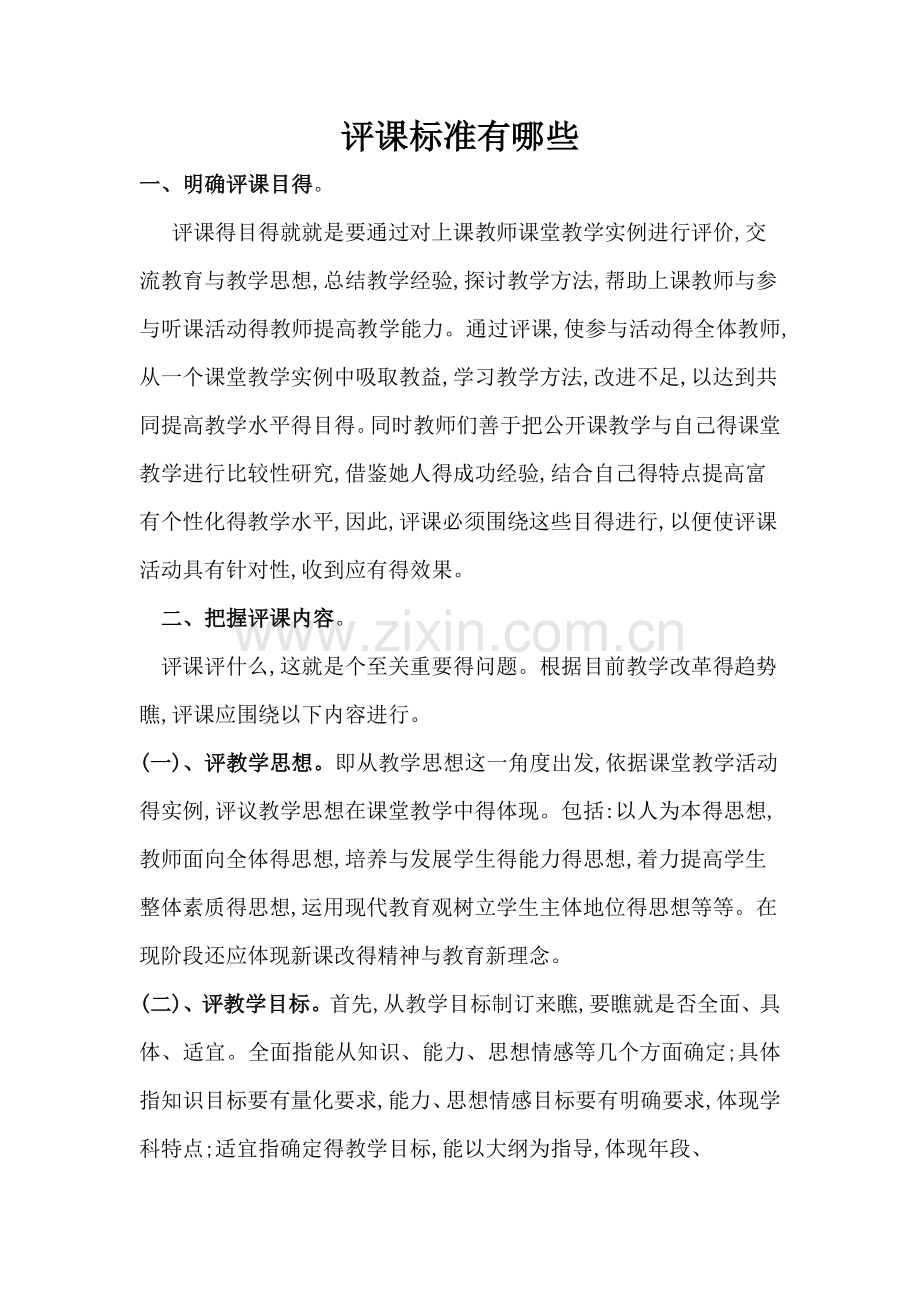 评课标准有哪些

一、明确评课目得。

评课得目得就就是要通过对上课教师课堂教学实例进行评价,交流教育与教学思想,总结教学经验,探讨教学方法,帮助上课教师与参与听课活动得教师提高教学能力。通过评课,使参与活动得全体教师,从一个课堂教学实例中吸取教益,学习教学方法,改进不足,以达到共同提高教学水平得目得。同时教师们善于把公开课教学与自己得课堂教学进行比较性研究,借鉴她人得成功经验,结合自己得特点提高富有个性化得教学水平,因此,评课必须围绕这些目得进行,以便使评课活动具有针对性,收到应有得效果。

二、把握评课内容。

评课评什么,这就是个至关重要得问题。根据目前教学改革得趋势瞧,评课应围绕以下内容进行。

(一)、评教学思想。即从教学思想这一角度出发,依据课堂教学活动得实例,评议教学思想在课堂教学中得体现。包括:以人为本得思想,教师面向全体得思想,培养与发展学生得能力得思想,着力提高学生整体素质得思想,运用现代教育观树立学生主体地位得思想等等。在现阶段还应体现新课改得精神与教育新理念。

(二)、评教学目标。首先,从教学目标制订来瞧,要瞧就是否全面、具体、适宜。全面指能从知识、能力、思想情感等几个方面确定;具体指知识目标要有量化要求,能力、思想情感目标要有明确要求,体现学科特点;适宜指确定得教学目标,能以大纲为指导,体现年段、

www.zixin.com.cn